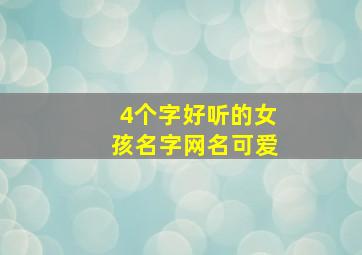 4个字好听的女孩名字网名可爱